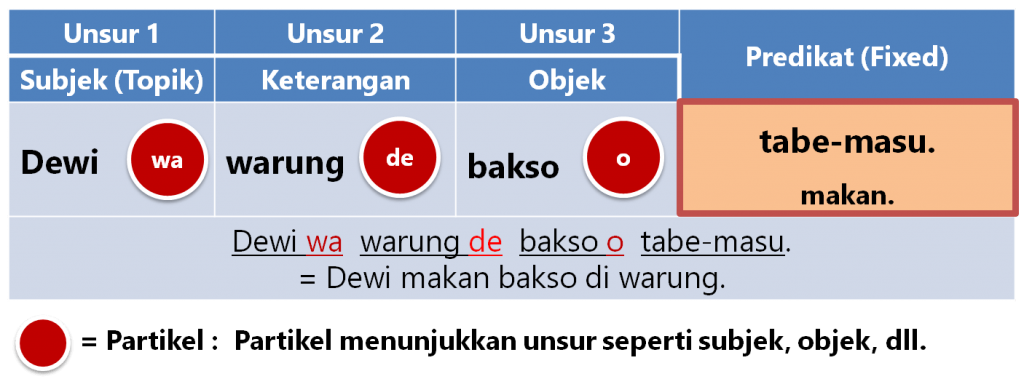 | Unsur 1 | Unsur 2 | Unsur 3 | Predikat (Fixed) |
|---|---|---|---|
| Subjek (Topik) | Keterangan | Objek | |
| Dewi wa | warung de | bakso o | tabe-masu. makan. |

Dewi wa warung de bakso o tabe-masu.
= Dewi makan bakso di warung.

= Partikel : Partikel menunjukkan unsur seperti subjek, objek, dll.